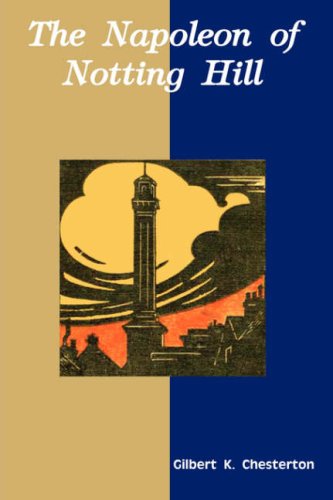 The Napoleon of Notting Hill

Gilbert K. Chesterton